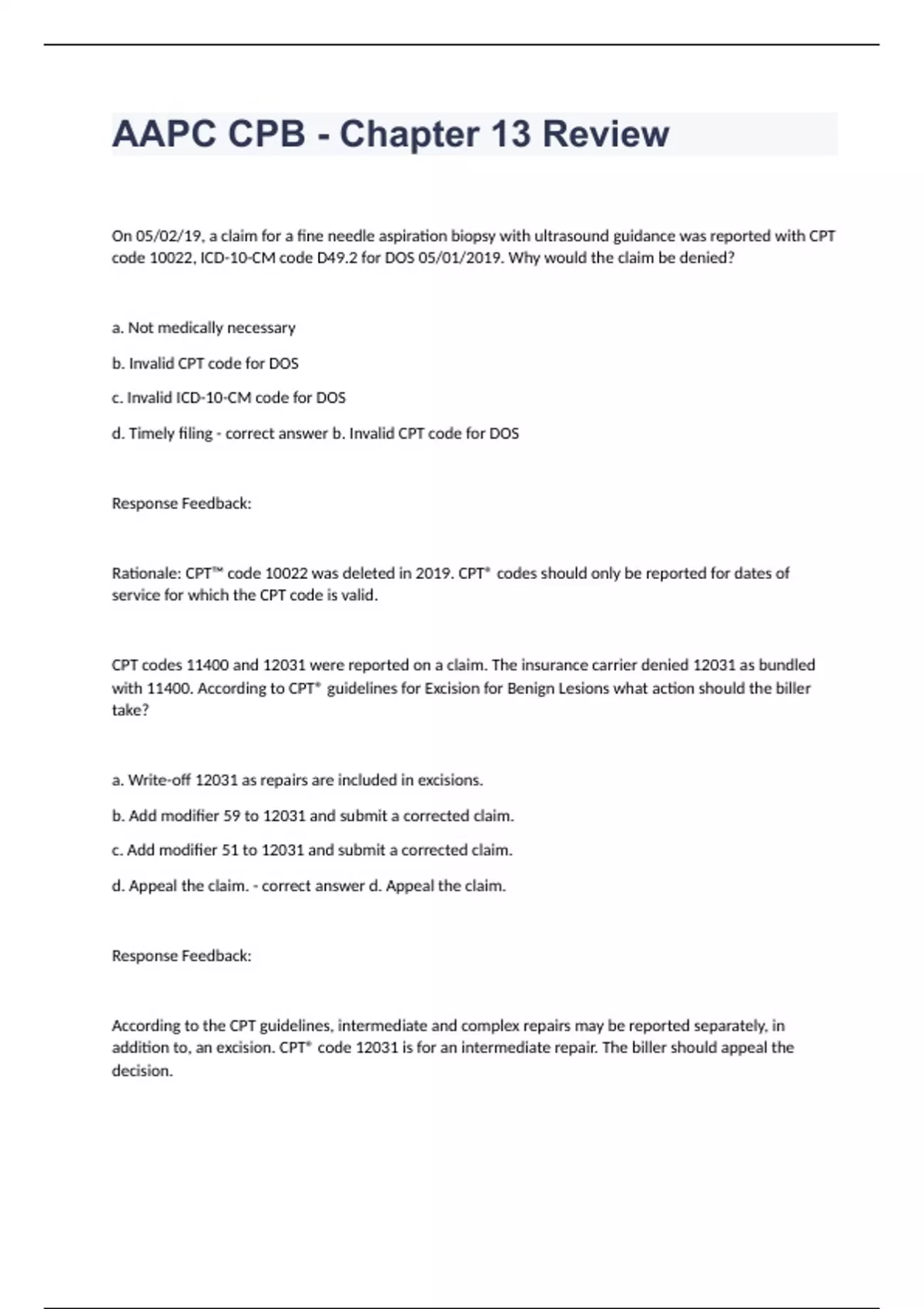 AAPC CPB - Chapter 13 Review

On 05/02/19, a claim for a fine needle aspiration biopsy with ultrasound guidance was reported with CPT code 10022, ICD-10-CM code D49.2 for DOS 05/01/2019. Why would the claim be denied?

a. Not medically necessary

b. Invalid CPT code for DOS

c. Invalid ICD-10-CM code for DOS

d. Timely filing - correct answer b. Invalid CPT code for DOS

Response Feedback:

Rationale: CPT™ code 10022 was deleted in 2019. CPT® codes should only be reported for dates of service for which the CPT code is valid.

CPT codes 11400 and 12031 were reported on a claim. The insurance carrier denied 12031 as bundled with 11400. According to CPT® guidelines for Excision for Benign Lesions what action should the biller take?

a. Write-off 12031 as repairs are included in excisions.

b. Add modifier 59 to 12031 and submit a corrected claim.

c. Add modifier 51 to 12031 and submit a corrected claim.

d. Appeal the claim. - correct answer d. Appeal the claim.

Response Feedback:

According to the CPT guidelines, intermediate and complex repairs may be reported separately, in addition to, an excision. CPT® code 12031 is for an intermediate repair. The biller should appeal the decision.